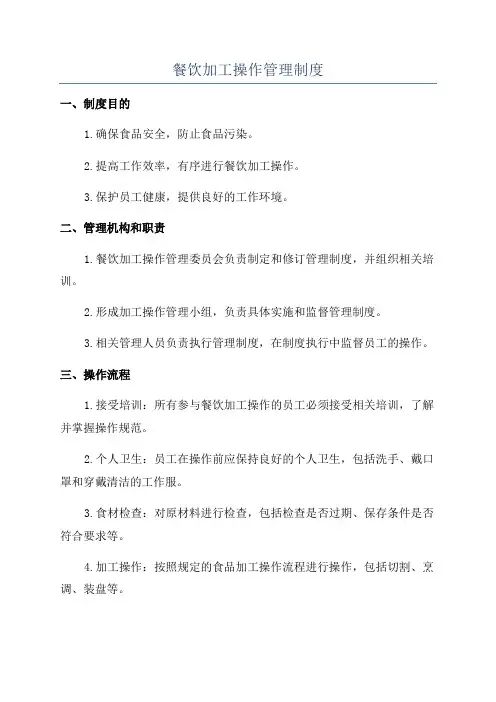 餐饮加工操作管理制度

一、制度目的

1.确保食品安全，防止食品污染。

2.提高工作效率，有序进行餐饮加工操作。

3.保护员工健康，提供良好的工作环境。

二、管理机构和职责

1.餐饮加工操作管理委员会负责制定和修订管理制度，并组织相关培训。

2.形成加工操作管理小组，负责具体实施和监督管理制度。

3.相关管理人员负责执行管理制度，在制度执行中监督员工的操作。

三、操作流程

1.接受培训：所有参与餐饮加工操作的员工必须接受相关培训，了解并掌握操作规范。

2.个人卫生：员工在操作前应保持良好的个人卫生，包括洗手、戴口罩和穿戴清洁的工作服。

3.食材检查：对原材料进行检查，包括检查是否过期、保存条件是否符合要求等。

4.加工操作：按照规定的食品加工操作流程进行操作，包括切割、烹调、装盘等。